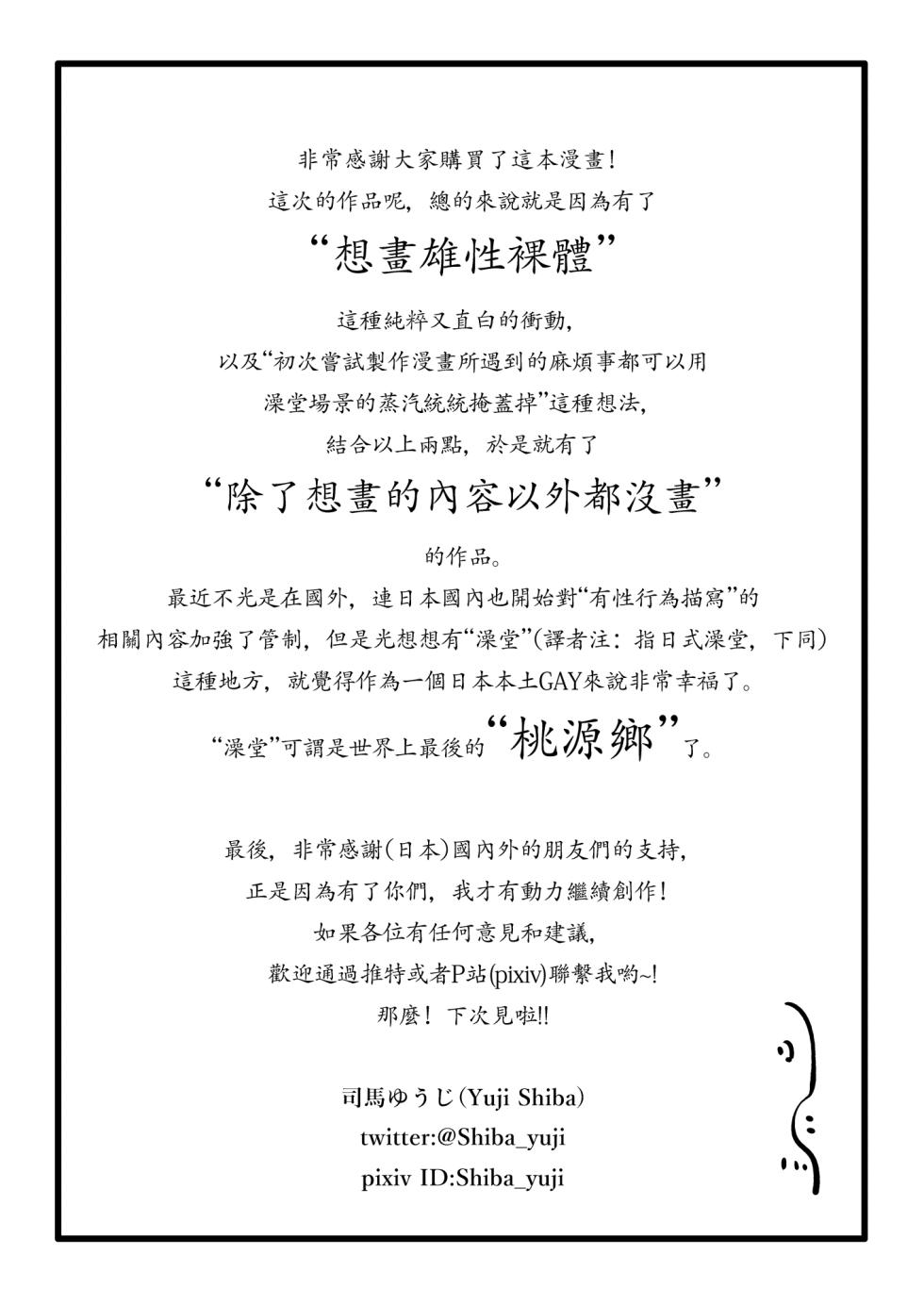 非常感謝大家購買了這本漫畫！

這次的作品呢，總的來說就是因為有了

“想畫雄性裸體”

這種純粹又直白的衝動，

以及“初次嘗試製作漫畫所遇到的麻煩事都可以用

澡堂場景的蒸汽統統掩蓋掉”這種想法，

結合以上兩點，於是就有了

“除了想畫的內容以外都沒畫”

的作品。

最近不光是在國外，連日本國內也開始對“有性行為描寫”的

相關內容加強了管制，但是光想想有“澡堂”(譯者注：指日式澡堂，下同)

這種地方，就覺得作為一個日本本土GAY來說非常幸福了。

“澡堂”可謂是世界上最後的“桃源鄉”了。

最後，非常感謝(日本)國內外的朋友們的支持，

正是因為有了你們，我才有動力繼續創作！

如果各位有任何意見和建議，

歡迎通過推特或者P站(pixiv)聯繫我喲~!

那麼！下次見啦!!

司馬ゆうじ(Yuji Shiba)

twitter:@Shiba_yuji

pixiv ID:Shiba_yuji